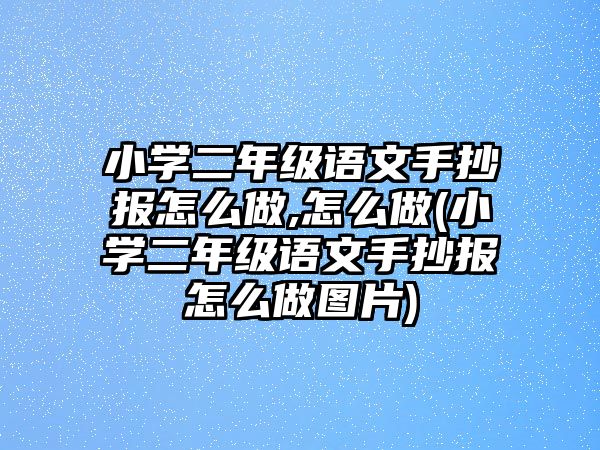 小学二年级语文手抄报怎么做,怎么做(小学二年级语文手抄报怎么做图片)